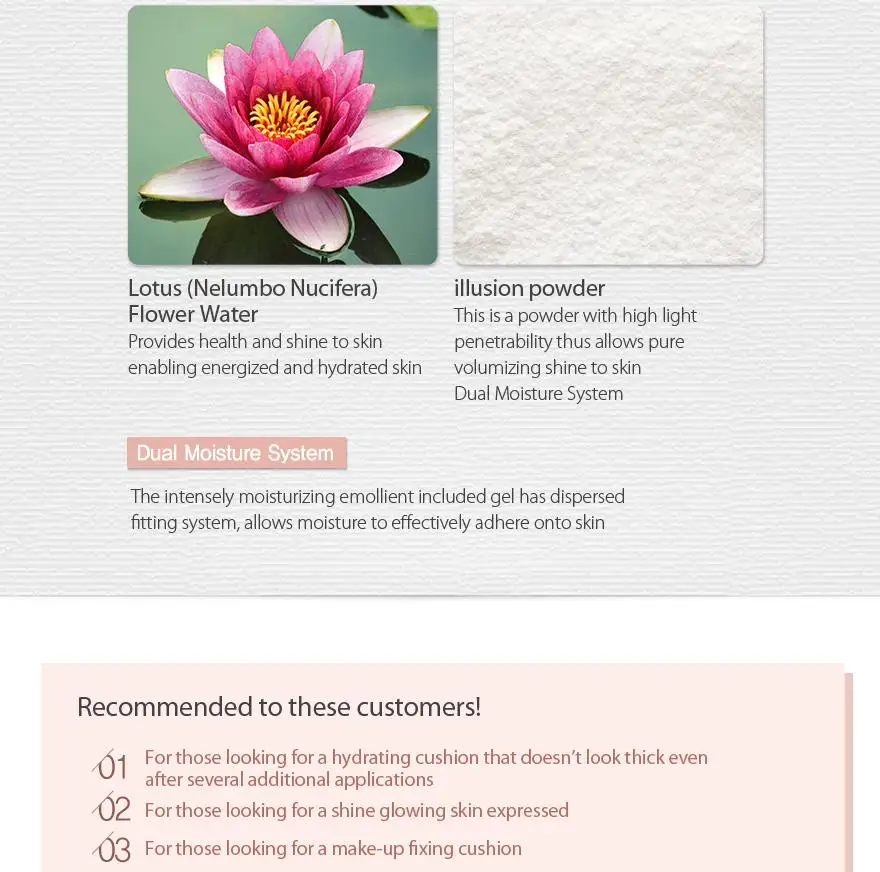 Lotus (Nelumbo Nucifera) Flower Water
Provides health and shine to skin enabling energized and hydrated skin

illusion powder
This is a powder with high light penetrability thus allows pure volumizing shine to skin
Dual Moisture System

Dual Moisture System

The intensely moisturizing emollient included gel has dispersed fitting system, allows moisture to effectively adhere onto skin

Recommended to these customers!

01 For those looking for a hydrating cushion that doesn't look thick even after several additional applications

02 For those looking for a shine glowing skin expressed

03 For those looking for a make-up fixing cushion